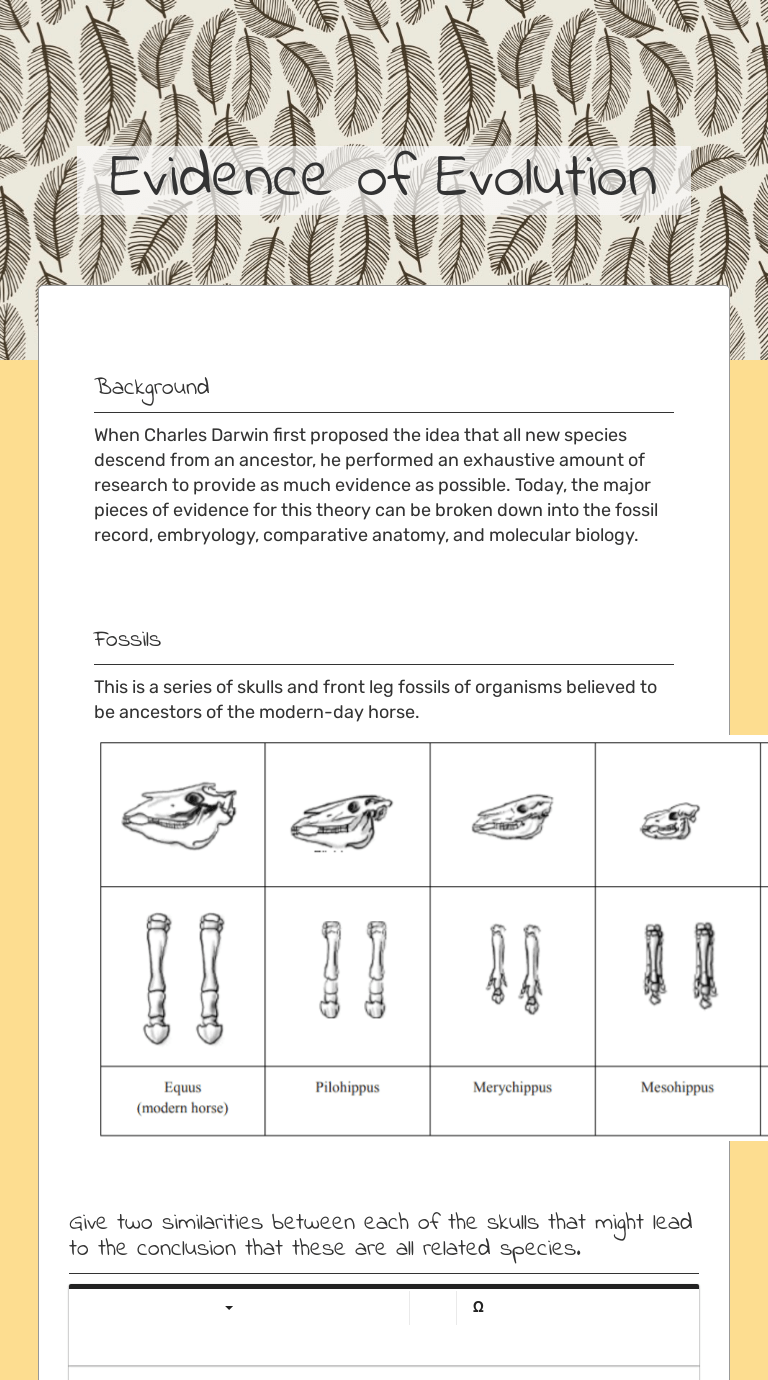 Evidence of Evolution

Background

When Charles Darwin first proposed the idea that all new species descend from an ancestor, he performed an exhaustive amount of research to provide as much evidence as possible. Today, the major pieces of evidence for this theory can be broken down into the fossil record, embryology, comparative anatomy, and molecular biology.

Fossils

This is a series of skulls and front leg fossils of organisms believed to be ancestors of the modern-day horse.

| Equus (modern horse) | Pilohippus | Merychippus | Mesohippus |

Give two similarities between each of the skulls that might lead to the conclusion that these are all related species.

Ω